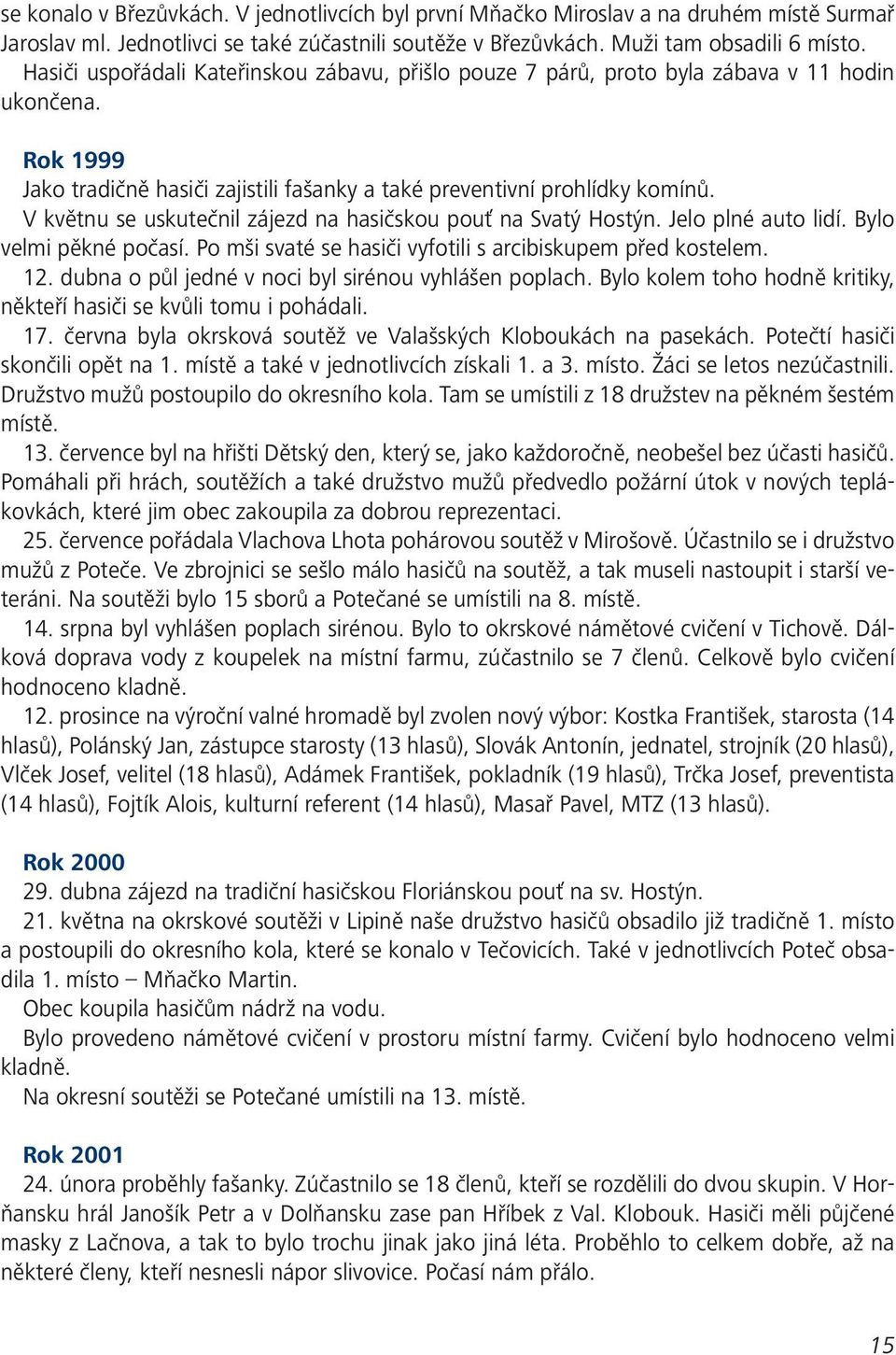 se konalo v Březůvkách. V jednotlivcích byl první Mňačko Miroslav a na druhém místě Surmař Jaroslav ml. Jednotlivci se také zúčastnili soutěže v Březůvkách. Muži tam obsadili 6 místo.
Hasiči uspořádali Kateřinskou zábavu, přišlo pouze 7 párů, proto byla zábava v 11 hodin ukončena.

Rok 1999
Jako tradičně hasiči zajistili fašanky a také preventivní prohlídky komínů.
V květnu se uskutečnil zájezd na hasičskou pouť na Svatý Hostýn. Jelo plné auto lidí. Bylo velmi pěkné počasí. Po mši svaté se hasiči vyfotili s arcibiskupem před kostelem.
12. dubna o půl jedné v noci byl sirénou vyhlášen poplach. Bylo kolem toho hodně kritiky, někteří hasiči se kvůli tomu i pohádali.
17. června byla okrsková soutěž ve Valašských Kloboukách na pasekách. Potečtí hasiči skončili opět na 1. místě a také v jednotlivcích získali 1. a 3. místo. Žáci se letos nezúčastnili. Družstvo mužů postoupilo do okresního kola. Tam se umístili z 18 družstev na pěkném šestém místě.
13. července byl na hřišti Dětský den, který se, jako každoročně, neobešel bez účasti hasičů. Pomáhali při hrách, soutěžích a také družstvo mužů předvedlo požární útok v nových teplákovkách, které jim obec zakoupila za dobrou reprezentaci.
25. července pořádala Vlachova Lhota pohárovou soutěž v Mirošově. Účastnilo se i družstvo mužů z Poteče. Ve zbrojnici se sešlo málo hasičů na soutěž, a tak museli nastoupit i starší veteráni. Na soutěži bylo 15 sborů a Potečané se umístili na 8. místě.
14. srpna byl vyhlášen poplach sirénou. Bylo to okrskové námětové cvičení v Tichově. Dálková doprava vody z koupelek na místní farmu, zúčastnilo se 7 členů. Celkově bylo cvičení hodnoceno kladně.
12. prosince na výroční valné hromadě byl zvolen nový výbor: Kostka František, starosta (14 hlasů), Polánský Jan, zástupce starosty (13 hlasů), Slovák Antonín, jednatel, strojník (20 hlasů), Vlček Josef, velitel (18 hlasů), Adámek František, pokladník (19 hlasů), Trčka Josef, preventista (14 hlasů), Fojtík Alois, kulturní referent (14 hlasů), Masař Pavel, MTZ (13 hlasů).

Rok 2000
29. dubna zájezd na tradiční hasičskou Floriánskou pouť na sv. Hostýn.
21. května na okrskové soutěži v Lipině naše družstvo hasičů obsadilo již tradičně 1. místo a postoupili do okresního kola, které se konalo v Tečovicích. Také v jednotlivcích Poteč obsadila 1. místo – Mňačko Martin.
Obec koupila hasičům nádrž na vodu.
Bylo provedeno námětové cvičení v prostoru místní farmy. Cvičení bylo hodnoceno velmi kladně.
Na okresní soutěži se Potečané umístili na 13. místě.

Rok 2001
24. února proběhly fašanky. Zúčastnilo se 18 členů, kteří se rozdělili do dvou skupin. V Horňansku hrál Janošík Petr a v Dolňansku zase pan Hříbek z Val. Klobouk. Hasiči měli půjčené masky z Lačnova, a tak to bylo trochu jinak jako jiná léta. Proběhlo to celkem dobře, až na některé členy, kteří nesnesli nápor slivovice. Počasí nám přálo.

15